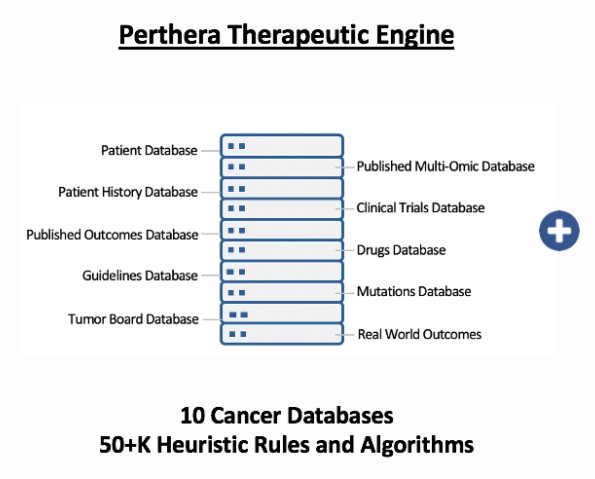 Perthera Therapeutic Engine

Patient Database
Published Multi-Omic Database
Patient History Database
Clinical Trials Database
Published Outcomes Database
Drugs Database
Guidelines Database
Mutations Database
Tumor Board Database
Real World Outcomes

10 Cancer Databases
50+K Heuristic Rules and Algorithms